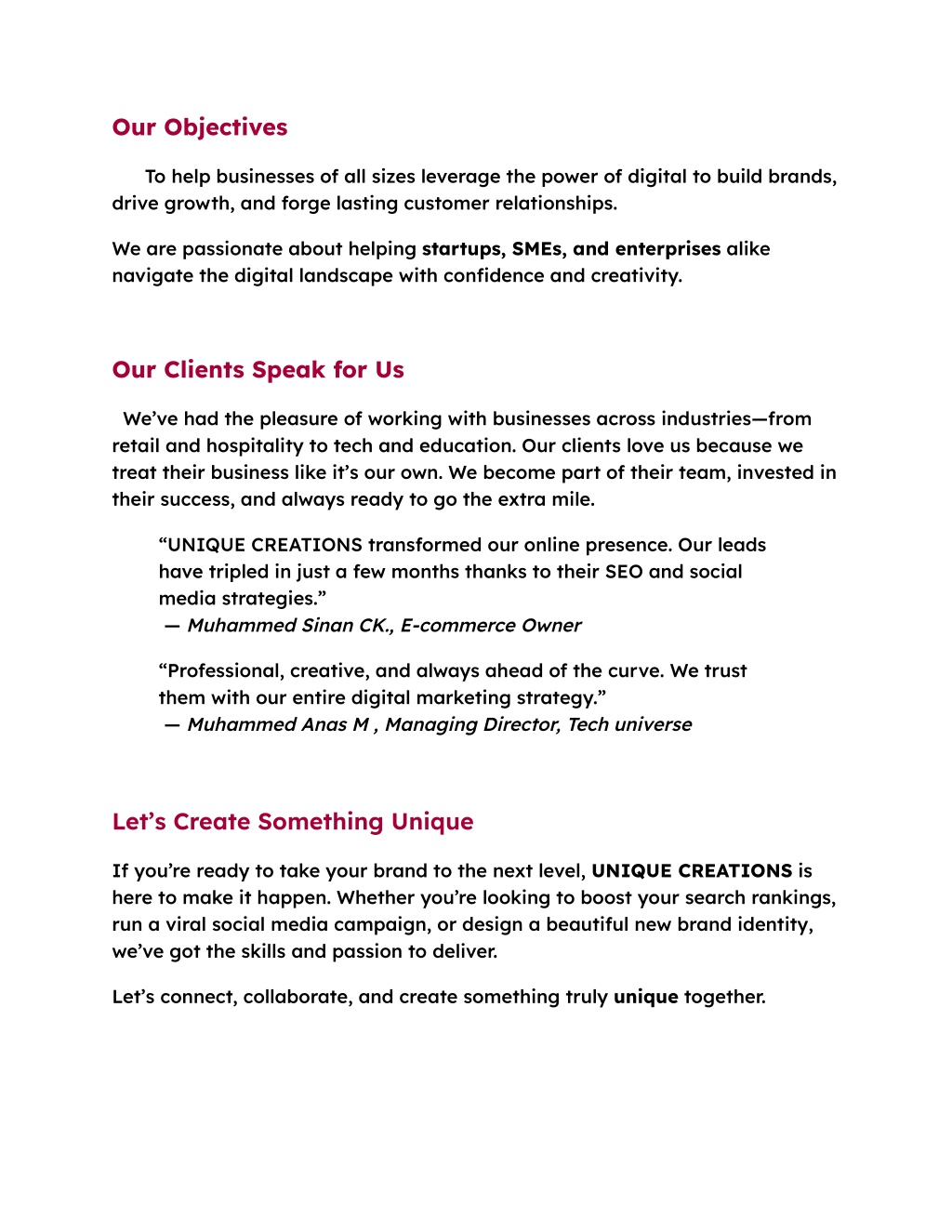 Our Objectives

To help businesses of all sizes leverage the power of digital to build brands, drive growth, and forge lasting customer relationships.

We are passionate about helping startups, SMEs, and enterprises alike navigate the digital landscape with confidence and creativity.

Our Clients Speak for Us

We've had the pleasure of working with businesses across industries—from retail and hospitality to tech and education. Our clients love us because we treat their business like it's our own. We become part of their team, invested in their success, and always ready to go the extra mile.

"UNIQUE CREATIONS transformed our online presence. Our leads have tripled in just a few months thanks to their SEO and social media strategies."
— Muhammed Sinan CK., E-commerce Owner

"Professional, creative, and always ahead of the curve. We trust them with our entire digital marketing strategy."
— Muhammed Anas M , Managing Director, Tech universe

Let's Create Something Unique

If you're ready to take your brand to the next level, UNIQUE CREATIONS is here to make it happen. Whether you're looking to boost your search rankings, run a viral social media campaign, or design a beautiful new brand identity, we've got the skills and passion to deliver.

Let's connect, collaborate, and create something truly unique together.